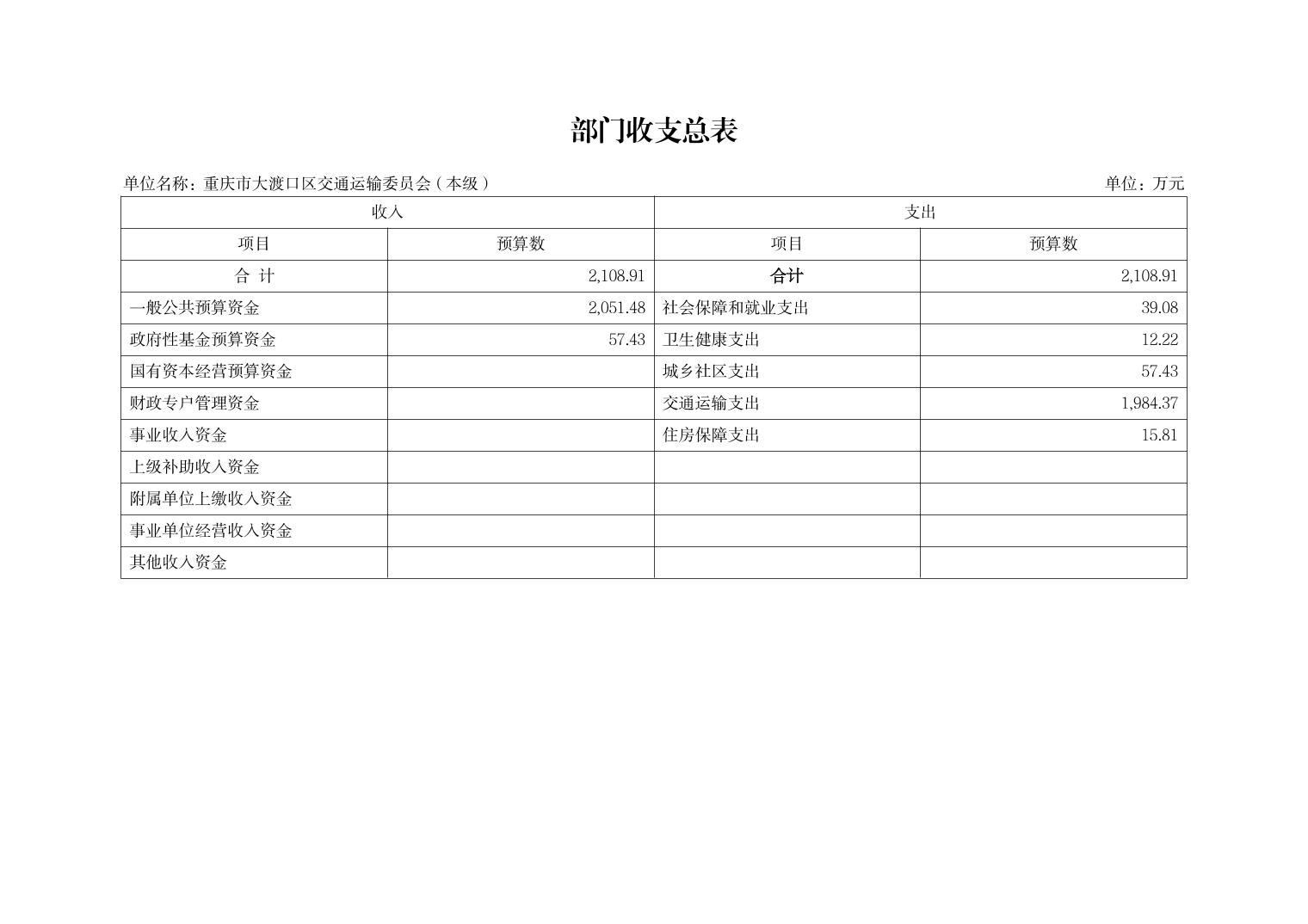 部门收支总表

单位名称：重庆市大渡口区交通运输委员会（本级）

单位：万元

| 收入 | | 支出 | |
|---|---|---|---|
| 项目 | 预算数 | 项目 | 预算数 |
| 合 计 | 2,108.91 | 合计 | 2,108.91 |
| 一般公共预算资金 | 2,051.48 | 社会保障和就业支出 | 39.08 |
| 政府性基金预算资金 | 57.43 | 卫生健康支出 | 12.22 |
| 国有资本经营预算资金 | | 城乡社区支出 | 57.43 |
| 财政专户管理资金 | | 交通运输支出 | 1,984.37 |
| 事业收入资金 | | 住房保障支出 | 15.81 |
| 上级补助收入资金 | | | |
| 附属单位上缴收入资金 | | | |
| 事业单位经营收入资金 | | | |
| 其他收入资金 | | | |